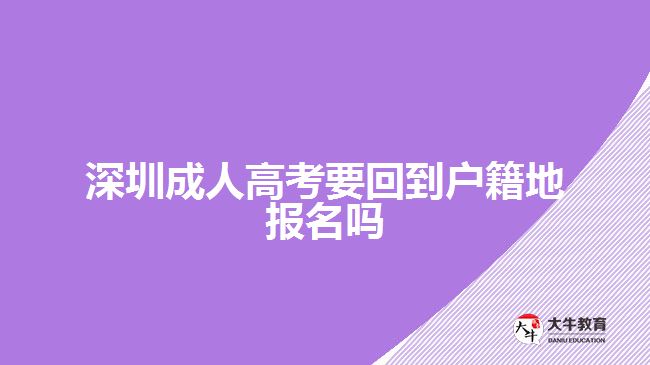 深圳成人高考要回到户籍地报名吗

大牛
大牛教育
DANIU EDUCATION